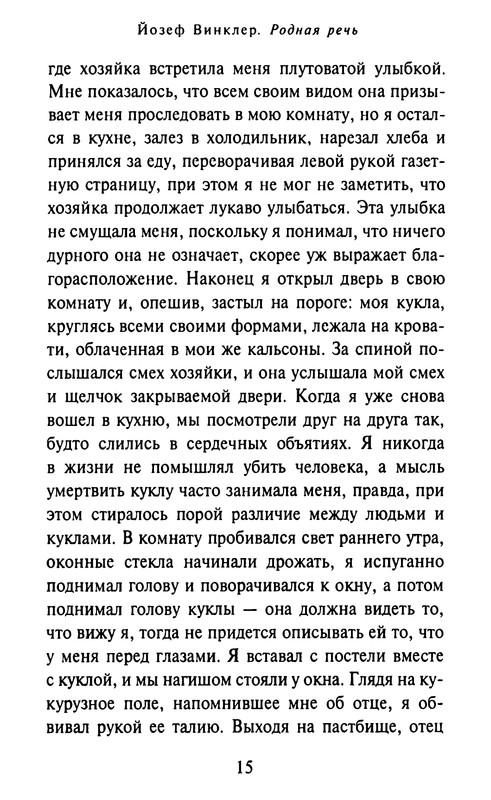 Йозеф Винклер. Родная речь

где хозяйка встретила меня плутоватой улыбкой. Мне показалось, что всем своим видом она призывает меня проследовать в мою комнату, но я остался в кухне, залез в холодильник, нарезал хлеба и принялся за еду, переворачивая левой рукой газетную страницу, при этом я не мог не заметить, что хозяйка продолжает лукаво улыбаться. Эта улыбка не смущала меня, поскольку я понимал, что ничего дурного она не означает, скорее уж выражает благорасположение. Наконец я открыл дверь в свою комнату и, опешив, застыл на пороге: моя кукла, круглясь всеми своими формами, лежала на кровати, облаченная в мои же кальсоны. За спиной послышался смех хозяйки, и она услышала мой смех и щелчок закрываемой двери. Когда я уже снова вошел в кухню, мы посмотрели друг на друга так, будто слились в сердечных объятиях. Я никогда в жизни не помышлял убить человека, а мысль умертвить куклу часто занимала меня, правда, при этом стиралось порой различие между людьми и куклами. В комнату пробивался свет раннего утра, оконные стекла начинали дрожать, я испуганно поднимал голову и поворачивался к окну, а потом поднимал голову куклы — она должна видеть то, что вижу я, тогда не придется описывать ей то, что у меня перед глазами. Я вставал с постели вместе с куклой, и мы нагишом стояли у окна. Глядя на кукурузное поле, напомнившее мне об отце, я обвивал рукой ее талию. Выходя на пастбище, отец

15